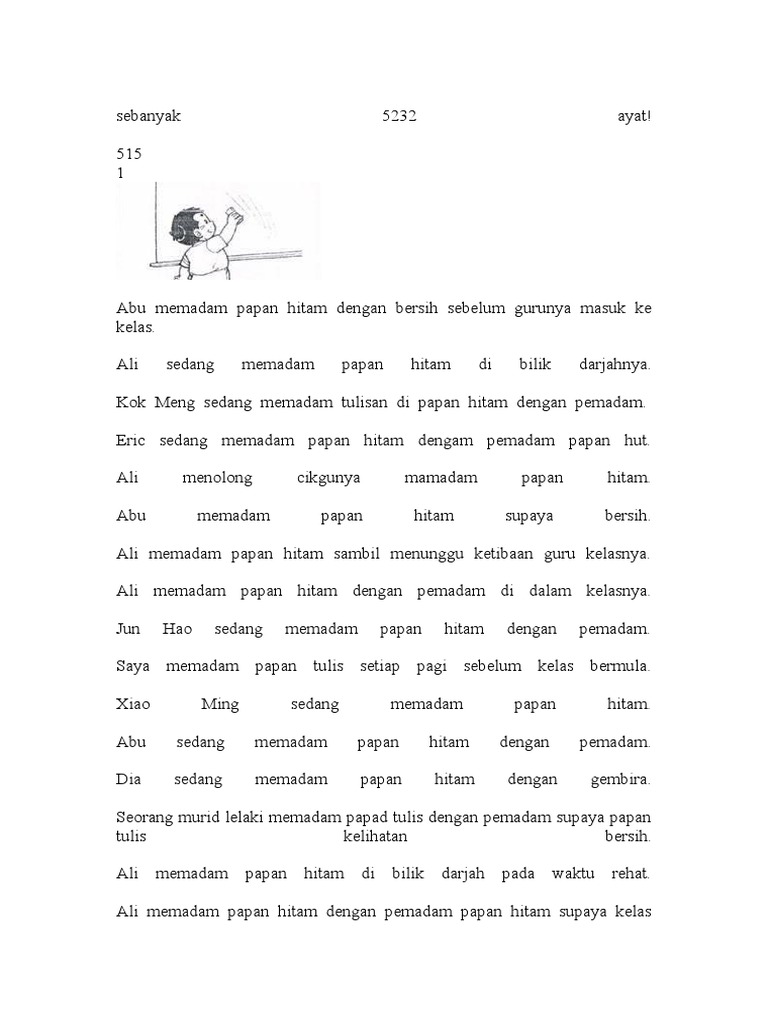 sebanyak 5232 ayat!

515
1

Abu memadam papan hitam dengan bersih sebelum gurunya masuk ke kelas.

Ali sedang memadam papan hitam di bilik darjahnya.

Kok Meng sedang memadam tulisan di papan hitam dengan pemadam.

Eric sedang memadam papan hitam dengam pemadam papan hut.

Ali menolong cikgunya mamadam papan hitam.

Abu memadam papan hitam supaya bersih.

Ali memadam papan hitam sambil menunggu ketibaan guru kelasnya.

Ali memadam papan hitam dengan pemadam di dalam kelasnya.

Jun Hao sedang memadam papan hitam dengan pemadam.

Saya memadam papan tulis setiap pagi sebelum kelas bermula.

Xiao Ming sedang memadam papan hitam.

Abu sedang memadam papan hitam dengan pemadam.

Dia sedang memadam papan hitam dengan gembira.

Seorang murid lelaki memadam papad tulis dengan pemadam supaya papan tulis kelihatan bersih.

Ali memadam papan hitam di bilik darjah pada waktu rehat.

Ali memadam papan hitam dengan pemadam papan hitam supaya kelas